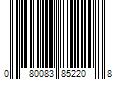 0 80083 85220 8